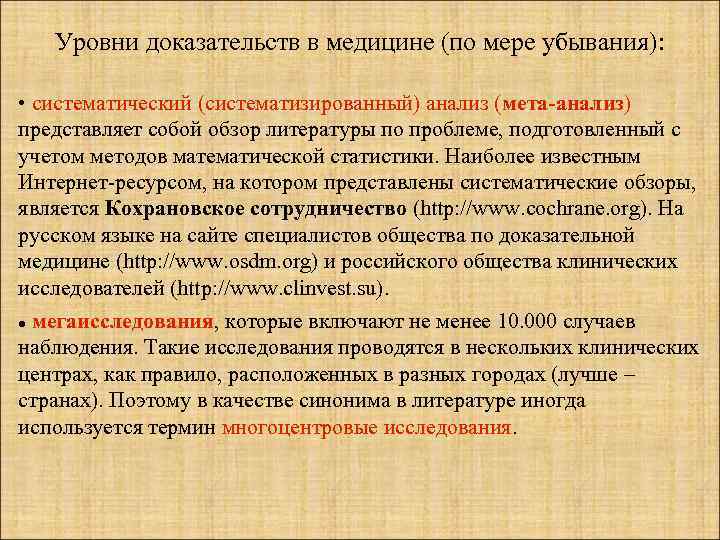 Уровни доказательств в медицине (по мере убывания):

• систематический (систематизированный) анализ (мета-анализ) представляет собой обзор литературы по проблеме, подготовленный с учетом методов математической статистики. Наиболее известным Интернет-ресурсом, на котором представлены систематические обзоры, является Кохрановское сотрудничество (http://www.cochrane.org). На русском языке на сайте специалистов общества по доказательной медицине (http://www.osdm.org) и российского общества клинических исследователей (http://www.clinvest.su).

• мегаисследования, которые включают не менее 10.000 случаев наблюдения. Такие исследования проводятся в нескольких клинических центрах, как правило, расположенных в разных городах (лучше – странах). Поэтому в качестве синонима в литературе иногда используется термин многоцентровые исследования.